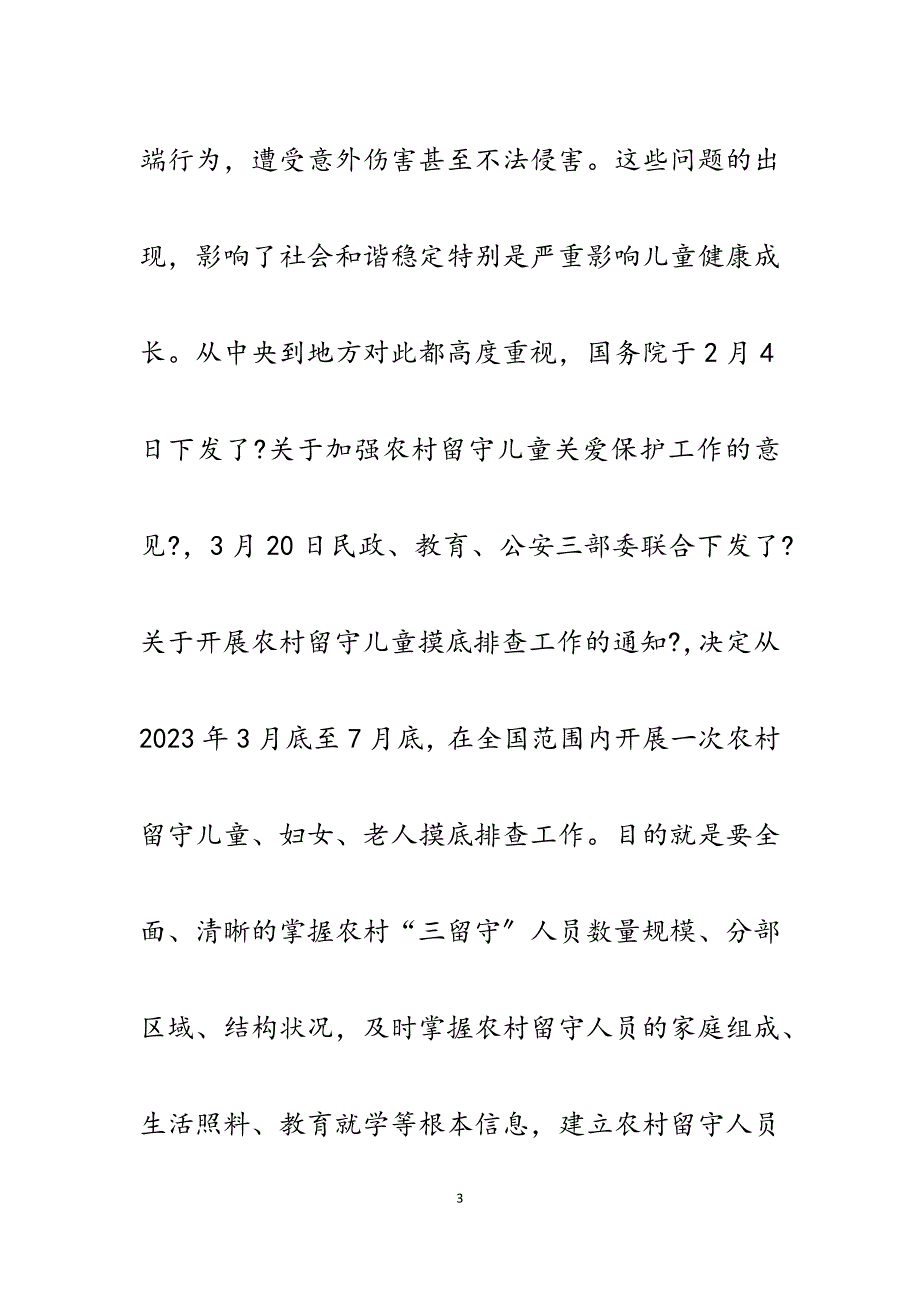 端行为，遭受意外伤害甚至不法侵害。这些问题的出现，影响了社会和谐稳定特别是严重影响儿童健康成长。从中央到地方对此都高度重视，国务院于2月4日下发了?关于加强农村留守儿童关爱保护工作的意见?，3月20日民政、教育、公安三部委联合下发了?关于开展农村留守儿童摸底排查工作的通知?,决定从2023年3月底至7月底，在全国范围内开展一次农村留守儿童、妇女、老人摸底排查工作。目的就是要全面、清晰的掌握农村“三留守”人员数量规模、分部区域、结构状况，及时掌握农村留守人员的家庭组成、生活照料、教育就学等根本信息，建立农村留守人员

3